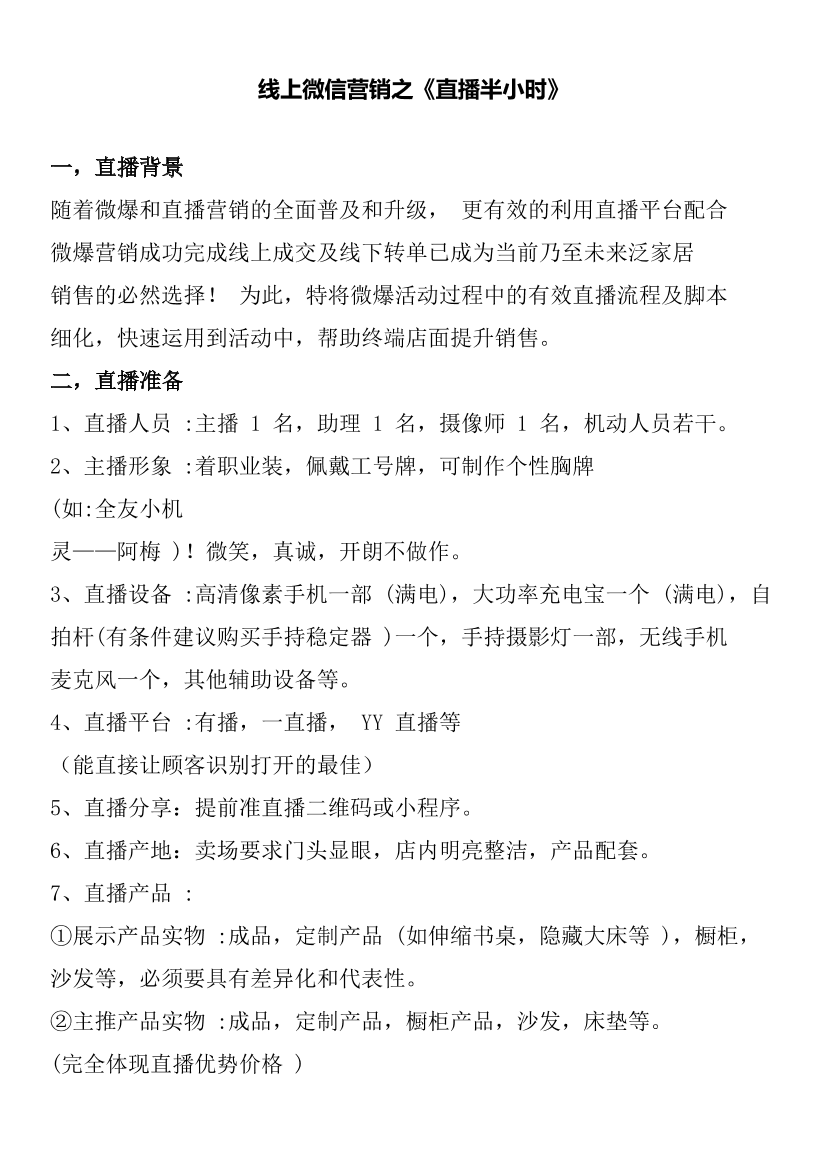 线上微信营销之《直播半小时》

一，直播背景

随着微爆和直播营销的全面普及和升级， 更有效的利用直播平台配合微爆营销成功完成线上成交及线下转单已成为当前乃至未来泛家居销售的必然选择！ 为此，特将微爆活动过程中的有效直播流程及脚本细化，快速运用到活动中，帮助终端店面提升销售。

二，直播准备

1、直播人员 :主播 1 名，助理 1 名，摄像师 1 名，机动人员若干。

2、主播形象 :着职业装，佩戴工号牌，可制作个性胸牌

(如:全友小机

灵——阿梅 )！微笑，真诚，开朗不做作。

3、直播设备 :高清像素手机一部 (满电)，大功率充电宝一个 (满电)，自拍杆(有条件建议购买手持稳定器 )一个，手持摄影灯一部，无线手机麦克风一个，其他辅助设备等。

4、直播平台 :有播，一直播， YY 直播等

（能直接让顾客识别打开的最佳）

5、直播分享：提前准直播二维码或小程序。

6、直播产地：卖场要求门头显眼，店内明亮整洁，产品配套。

7、直播产品 :

①展示产品实物 :成品，定制产品 (如伸缩书桌，隐藏大床等 )，橱柜，沙发等，必须要具有差异化和代表性。

②主推产品实物 :成品，定制产品，橱柜产品，沙发，床垫等。

(完全体现直播优势价格 )